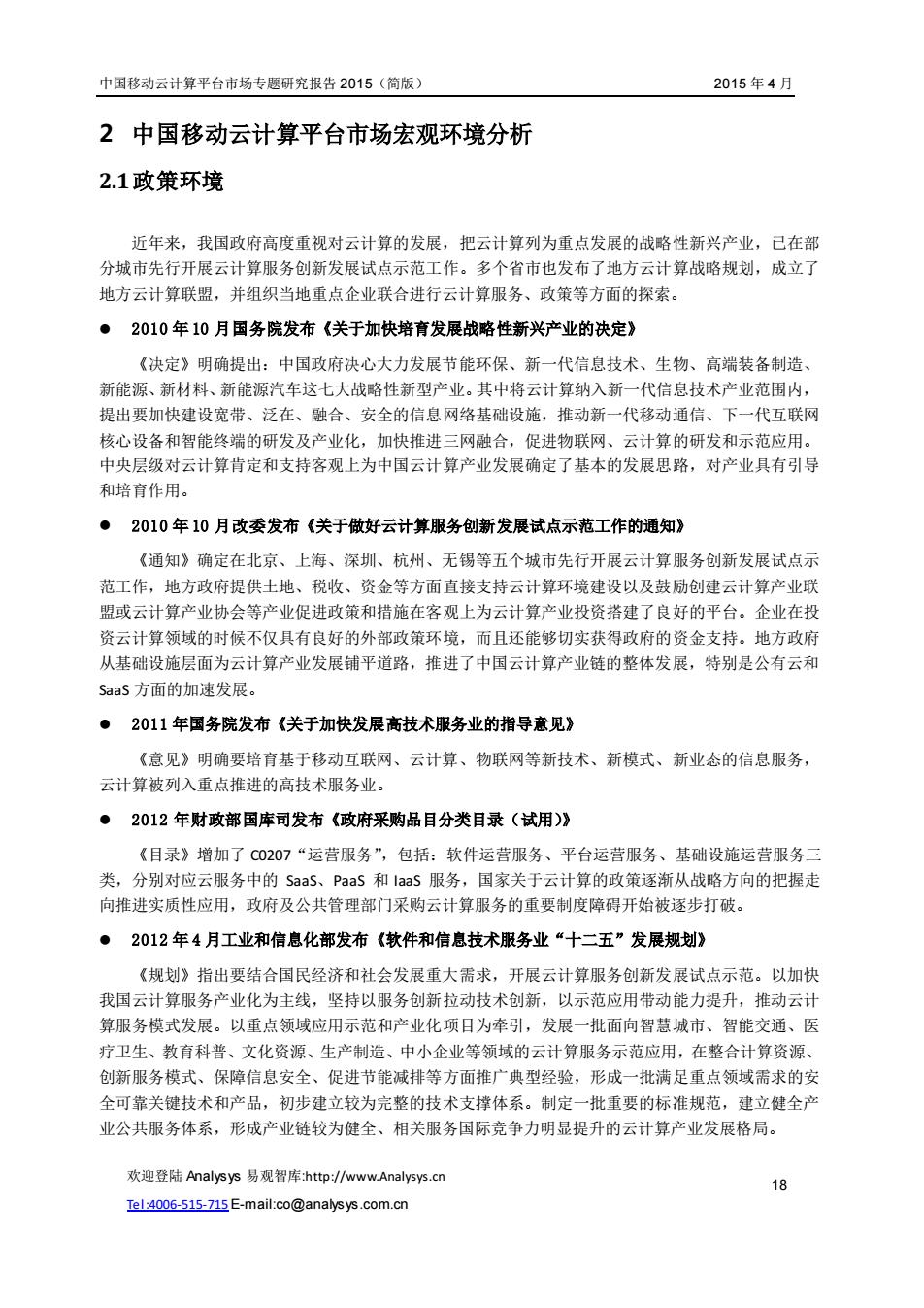 中国移动云计算平台市场专题研究报告 2015（简版） 2015 年 4 月

2 中国移动云计算平台市场宏观环境分析

2.1 政策环境

近年来，我国政府高度重视对云计算的发展，把云计算列为重点发展的战略性新兴产业，已在部分城市先行开展云计算服务创新发展试点示范工作。多个省市也发布了地方云计算战略规划，成立了地方云计算联盟，并组织当地重点企业联合进行云计算服务、政策等方面的探索。

● 2010 年 10 月国务院发布《关于加快培育发展战略性新兴产业的决定》

《决定》明确提出：中国政府决心大力发展节能环保、新一代信息技术、生物、高端装备制造、新能源、新材料、新能源汽车这七大战略性新型产业。其中将云计算纳入新一代信息技术产业范围内，提出要加快建设宽带、泛在、融合、安全的信息网络基础设施，推动新一代移动通信、下一代互联网核心设备和智能终端的研发及产业化，加快推进三网融合，促进物联网、云计算的研发和示范应用。中央层级对云计算肯定和支持客观上为中国云计算产业发展确定了基本的发展思路，对产业具有引导和培育作用。

● 2010 年 10 月改委发布《关于做好云计算服务创新发展试点示范工作的通知》

《通知》确定在北京、上海、深圳、杭州、无锡等五个城市先行开展云计算服务创新发展试点示范工作，地方政府提供土地、税收、资金等方面直接支持云计算环境建设以及鼓励创建云计算产业联盟或云计算产业协会等产业促进政策和措施在客观上为云计算产业投资搭建了良好的平台。企业在投资云计算领域的时候不仅具有良好的外部政策环境，而且还能够切实获得政府的资金支持。地方政府从基础设施层面为云计算产业发展铺平道路，推进了中国云计算产业链的整体发展，特别是公有云和 SaaS 方面的加速发展。

● 2011 年国务院发布《关于加快发展高技术服务业的指导意见》

《意见》明确要培育基于移动互联网、云计算、物联网等新技术、新模式、新业态的信息服务，云计算被列入重点推进的高技术服务业。

● 2012 年财政部国库司发布《政府采购品目分类目录（试用）》

《目录》增加了 C0207“运营服务”，包括：软件运营服务、平台运营服务、基础设施运营服务三类，分别对应云服务中的 SaaS、PaaS 和 IaaS 服务，国家关于云计算的政策逐渐从战略方向的把握走向推进实质性应用，政府及公共管理部门采购云计算服务的重要制度障碍开始被逐步打破。

● 2012 年 4 月工业和信息化部发布《软件和信息技术服务业“十二五”发展规划》

《规划》指出要结合国民经济和社会发展重大需求，开展云计算服务创新发展试点示范。以加快我国云计算服务产业化为主线，坚持以服务创新拉动技术创新，以示范应用带动能力提升，推动云计算服务模式发展。以重点领域应用示范和产业化项目为牵引，发展一批面向智慧城市、智能交通、医疗卫生、教育科普、文化资源、生产制造、中小企业等领域的云计算服务示范应用，在整合计算资源、创新服务模式、保障信息安全、促进节能减排等方面推广典型经验，形成一批满足重点领域需求的安全可靠关键技术和产品，初步建立较为完整的技术支撑体系。制定一批重要的标准规范，建立健全产业公共服务体系，形成产业链较为健全、相关服务国际竞争力明显提升的云计算产业发展格局。

欢迎登陆 Analysys 易观智库:http://www.Analysys.cn
Tel:4006-515-715 E-mail:co@analysys.com.cn
18